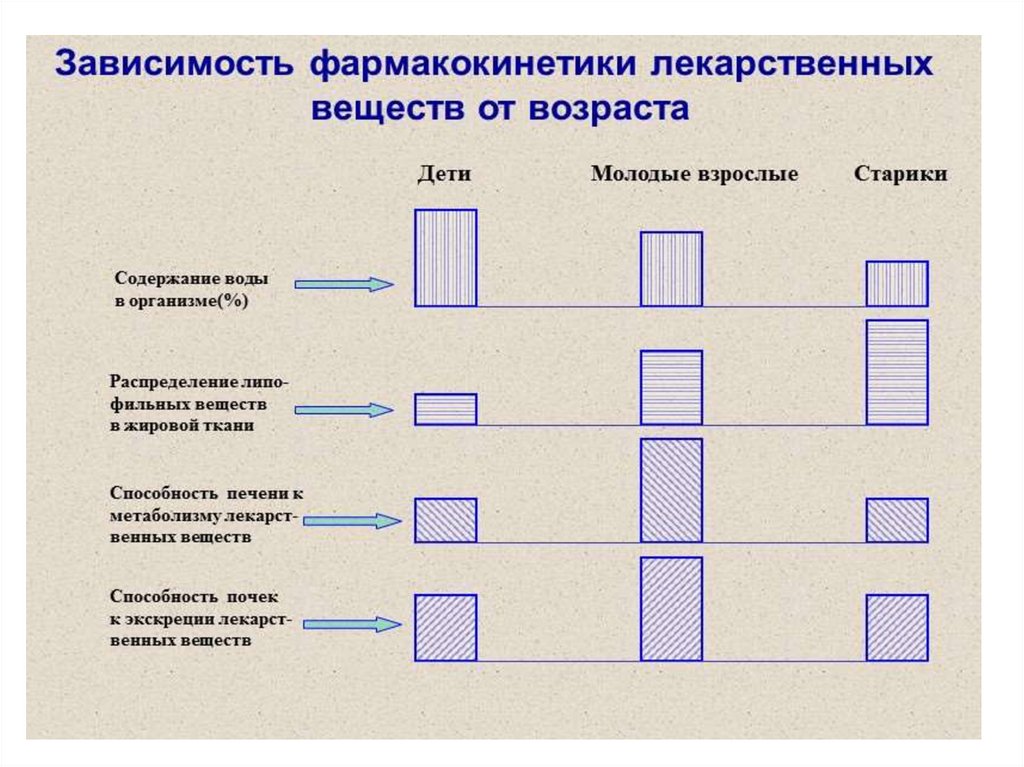 Зависимость фармакокинетики лекарственных веществ от возраста

Дети

Молодые взрослые

Старики

Содержание воды в организме(%)

Распределение липофильных веществ в жировой ткани

Способность печени к метаболизму лекарственных веществ

Способность почек к экскреции лекарственных веществ